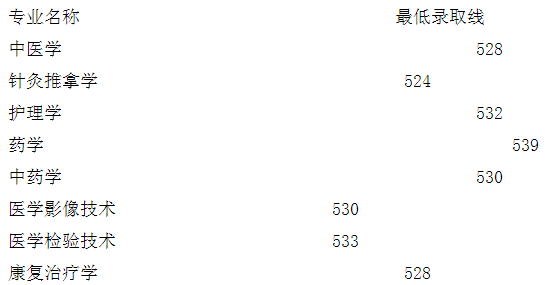 | 专业名称 | 最低录取线 |
|---|---|
| 中医学 | 528 |
| 针灸推拿学 | 524 |
| 护理学 | 532 |
| 药学 | 539 |
| 中药学 | 530 |
| 医学影像技术 | 530 |
| 医学检验技术 | 533 |
| 康复治疗学 | 528 |